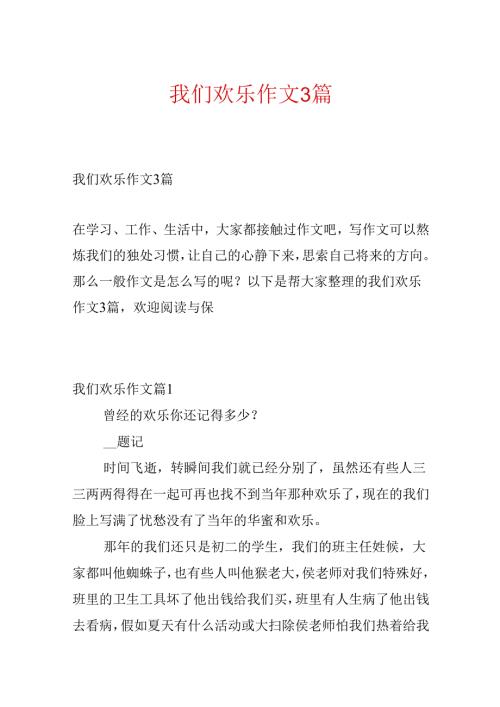 我们欢乐作文3篇

我们欢乐作文3篇

在学习、工作、生活中，大家都接触过作文吧，写作文可以熬炼我们的独处习惯，让自己的心静下来，思索自己将来的方向。那么一般作文是怎么写的呢？以下是帮大家整理的我们欢乐作文3篇，欢迎阅读与保

我们欢乐作文篇1

曾经的欢乐你还记得多少？

__题记

时间飞逝，转瞬间我们就已经分别了，虽然还有些人三三两两得得在一起可再也找不到当年那种欢乐了，现在的我们脸上写满了忧愁没有了当年的华蜜和欢乐。

那年的我们还只是初二的学生，我们的班主任姓候，大家都叫他蜘蛛子，也有些人叫他猴老大，侯老师对我们特殊好，班里的卫生工具坏了他出钱给我们买，班里有人生病了他出钱去看病，假如夏天有什么活动或大扫除侯老师怕我们热着给我